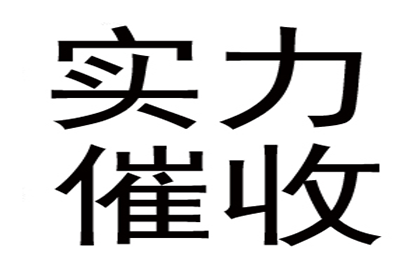 实力
催收